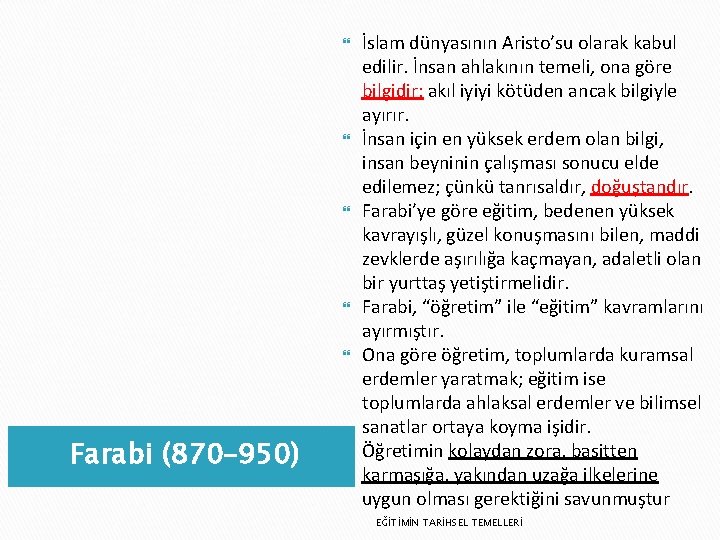 Farabi (870-950)

İslam dünyasının Aristo'su olarak kabul edilir. İnsan ahlakının temeli, ona göre bilgidir; akıl iyiyi kötüden ancak bilgiyle ayırır.

İnsan için en yüksek erdem olan bilgi, insan beyninin çalışması sonucu elde edilemez; çünkü tanrısaldır, doğuştandır.

Farabi'ye göre eğitim, bedenen yüksek kavrayışlı, güzel konuşmasını bilen, maddi zevklerde aşırılığa kaçmayan, adaletli olan bir yurttaş yetiştirmelidir.

Farabi, "öğretim" ile "eğitim" kavramlarını ayırmıştır.

Ona göre öğretim, toplumlarda kuramsal erdemler yaratmak; eğitim ise toplumlarda ahlaksal erdemler ve bilimsel sanatlar ortaya koyma işidir.
Öğretimin kolaydan zora, basitten karmaşığa, yakından uzağa ilkelerine uygun olması gerektiğini savunmuştur

EĞİTİMİN TARİHSEL TEMELLERİ